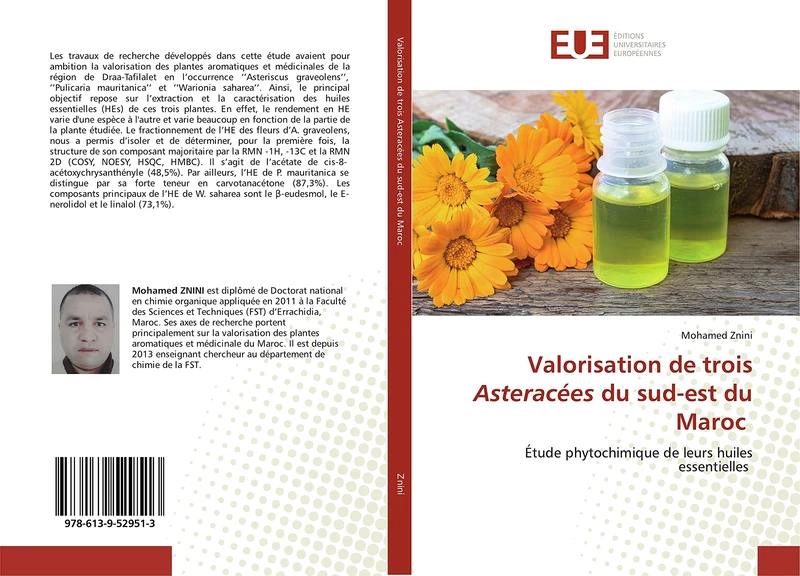 Les travaux de recherche développés dans cette étude avaient pour ambition la valorisation des plantes aromatiques et médicinales de la région de Draa-Tafilalet en l'occurrence ''Asteriscus graveolens'', ''Pulicaria mauritanica'' et ''Warionia saharea''. Ainsi, le principal objectif repose sur l'extraction et la caractérisation des huiles essentielles (HEs) de ces trois plantes. En effet, le rendement en HE varie d'une espèce à l'autre et varie beaucoup en fonction de la partie de la plante étudiée. Le fractionnement de l'HE des fleurs d'A. graveolens, nous a permis d'isoler et de déterminer, pour la première fois, la structure de son composant majoritaire par la RMN -1H, -13C et la RMN 2D (COSY, NOESY, HSQC, HMBC). Il s'agit de l'acétate de cis-8-acétoxychrysanthényle (48,5%). Par ailleurs, l'HE de P. mauritanica se distingue par sa forte teneur en carvotanacétone (87,3%). Les composants principaux de l'HE de W. saharea sont le β-eudesmol, le E-nerolidol et le linalol (73,1%).

Mohamed ZNINI est diplômé de Doctorat national en chimie organique appliquée en 2011 à la Faculté des Sciences et Techniques (FST) d'Errachidia, Maroc. Ses axes de recherche portent principalement sur la valorisation des plantes aromatiques et médicinale du Maroc. Il est depuis 2013 enseignant chercheur au département de chimie de la FST.

978-613-9-52951-3

Valorisation de trois Asteracées du sud-est du Maroc

Znini

EUE ÉDITIONS UNIVERSITAIRES EUROPÉENNES

Mohamed Znini

Valorisation de trois Asteracées du sud-est du Maroc

Étude phytochimique de leurs huiles essentielles